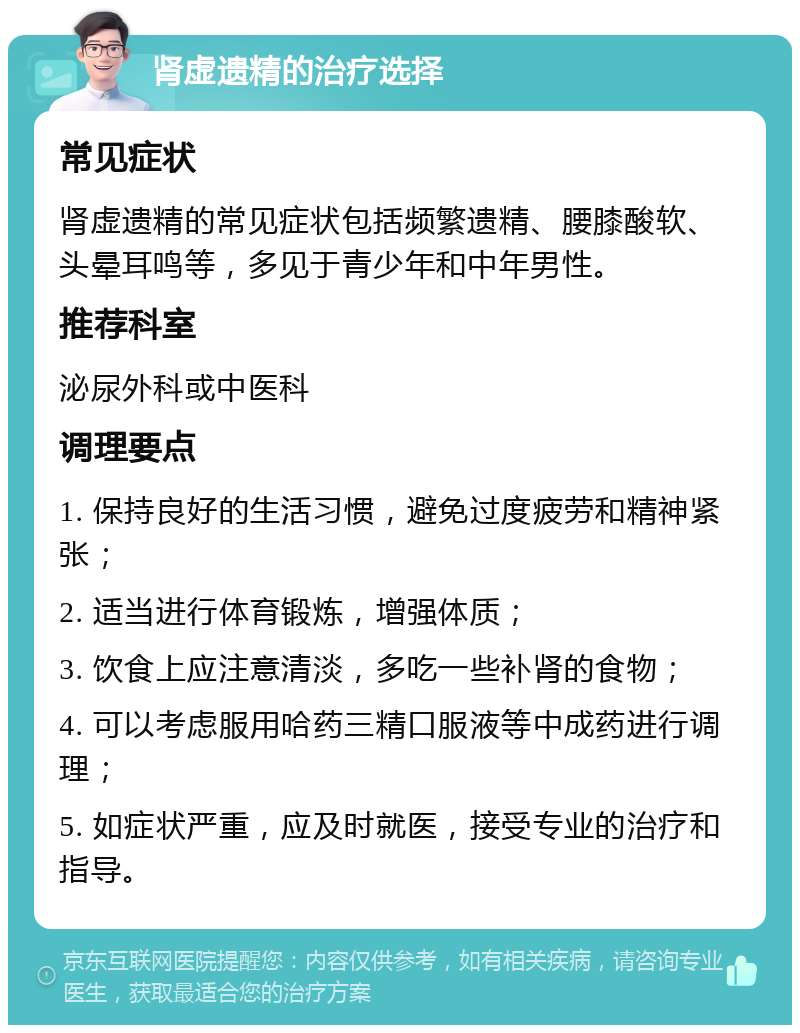 肾虚遗精的治疗选择

常见症状

肾虚遗精的常见症状包括频繁遗精、腰膝酸软、头晕耳鸣等，多见于青少年和中年男性。

推荐科室

泌尿外科或中医科

调理要点

1. 保持良好的生活习惯，避免过度疲劳和精神紧张；

2. 适当进行体育锻炼，增强体质；

3. 饮食上应注意清淡，多吃一些补肾的食物；

4. 可以考虑服用哈药三精口服液等中成药进行调理；

5. 如症状严重，应及时就医，接受专业的治疗和指导。

京东互联网医院提醒您：内容仅供参考，如有相关疾病，请咨询专业医生，获取最适合您的治疗方案